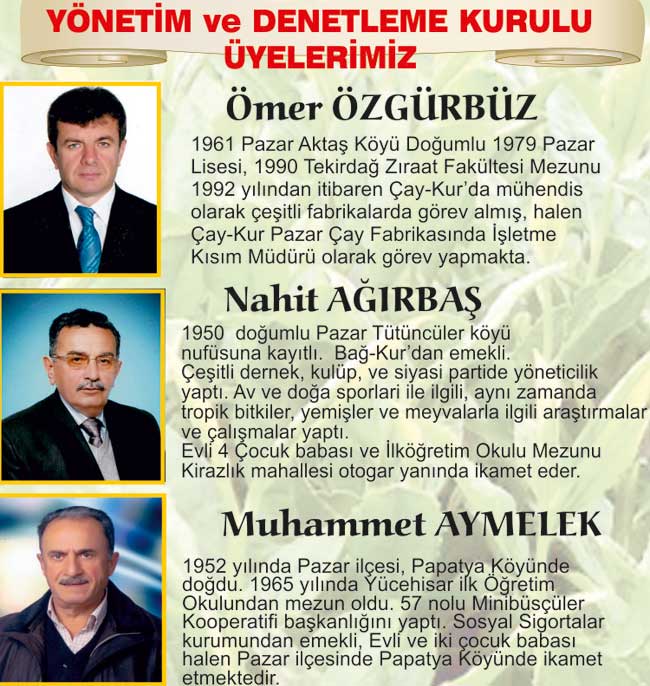 YÖNETİM ve DENETLEME KURULU ÜYELERİMİZ

Ömer ÖZGÜRBÜZ

1961 Pazar Aktaş Köyü Doğumlu 1979 Pazar Lisesi, 1990 Tekirdağ Zıraat Fakültesi Mezunu 1992 yılından itibaren Çay-Kur'da mühendis olarak çeşitli fabrikalarda görev almış, halen Çay-Kur Pazar Çay Fabrikasında İşletme Kısım Müdürü olarak görev yapmakta.

Nahit AĞIRBAŞ

1950 doğumlu Pazar Tütüncüler köyü nufüsuna kayıtlı. Bağ-Kur'dan emekli. Çeşitli dernek, kulüp, ve siyasi partide yöneticilik yaptı. Av ve doğa sporlari ile ilgili, aynı zamanda tropik bitkiler, yemişler ve meyvalarla ilgili araştırmalar ve çalışmalar yaptı.
Evli 4 Çocuk babası ve İlköğretim Okulu Mezunu Kirazlık mahallesi otogar yanında ikamet eder.

Muhammet AYMELEK

1952 yılında Pazar ilçesi, Papatya Köyünde doğdu. 1965 yılında Yücehisar ilk Öğretim Okulundan mezun oldu. 57 nolu Minibüsçüler Kooperatifi başkanlığını yaptı. Sosyal Sigortalar kurumundan emekli, Evli ve iki çocuk babası halen Pazar ilçesinde Papatya Köyünde ikamet etmektedir.